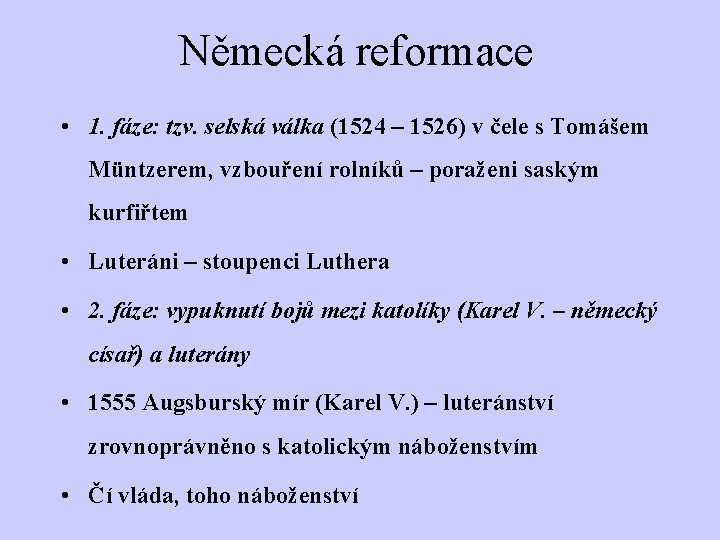 Německá reformace

• 1. fáze: tzv. selská válka (1524 – 1526) v čele s Tomášem Müntzerem, vzbouření rolníků – poraženi saským kurfiřtem

• Luteráni – stoupenci Luthera

• 2. fáze: vypuknutí bojů mezi katolíky (Karel V. – německý císař) a luterány

• 1555 Augsburský mír (Karel V.) – luteránství zrovnoprávněno s katolickým náboženstvím

• Čí vláda, toho náboženství